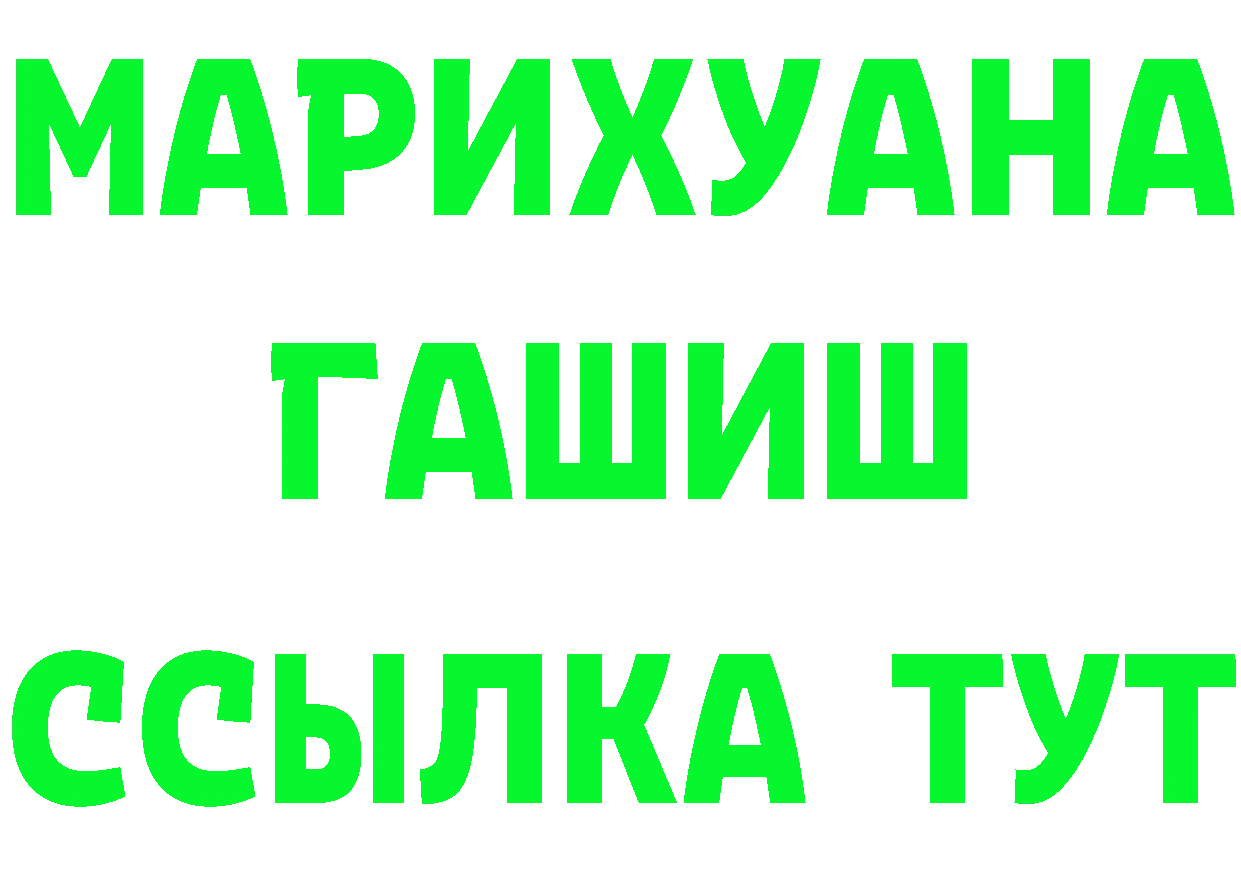 МАРИХУАНА
ГАШИШ
ССЫЛКА ТУТ